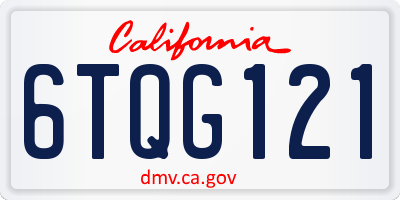 California

6TQG121

dmv.ca.gov